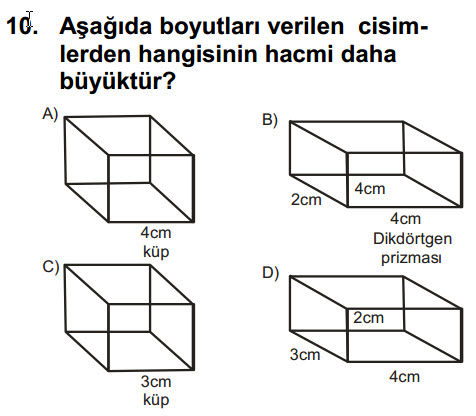 10. Aşağıda boyutları verilen cisimlerden hangisinin hacmi daha büyüktür?

A)

4cm
küp

B)

2cm
4cm
4cm
Dikdörtgen prizması

C)

3cm
küp

D)

2cm
3cm
4cm